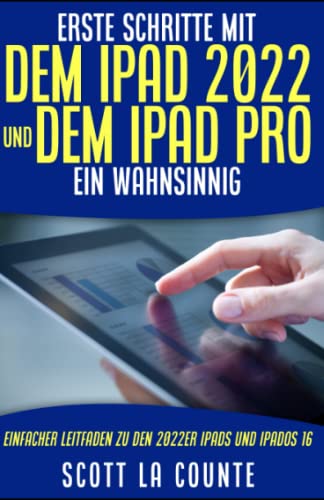 ERSTE SCHRITTE MIT
DEM IPAD 2022
UND DEM IPAD PRO
EIN WAHNSINNIG

EINFACHER LEITFADEN ZU DEN 2022ER IPADS UND IPADOS 16

SCOTT LA COUNTE